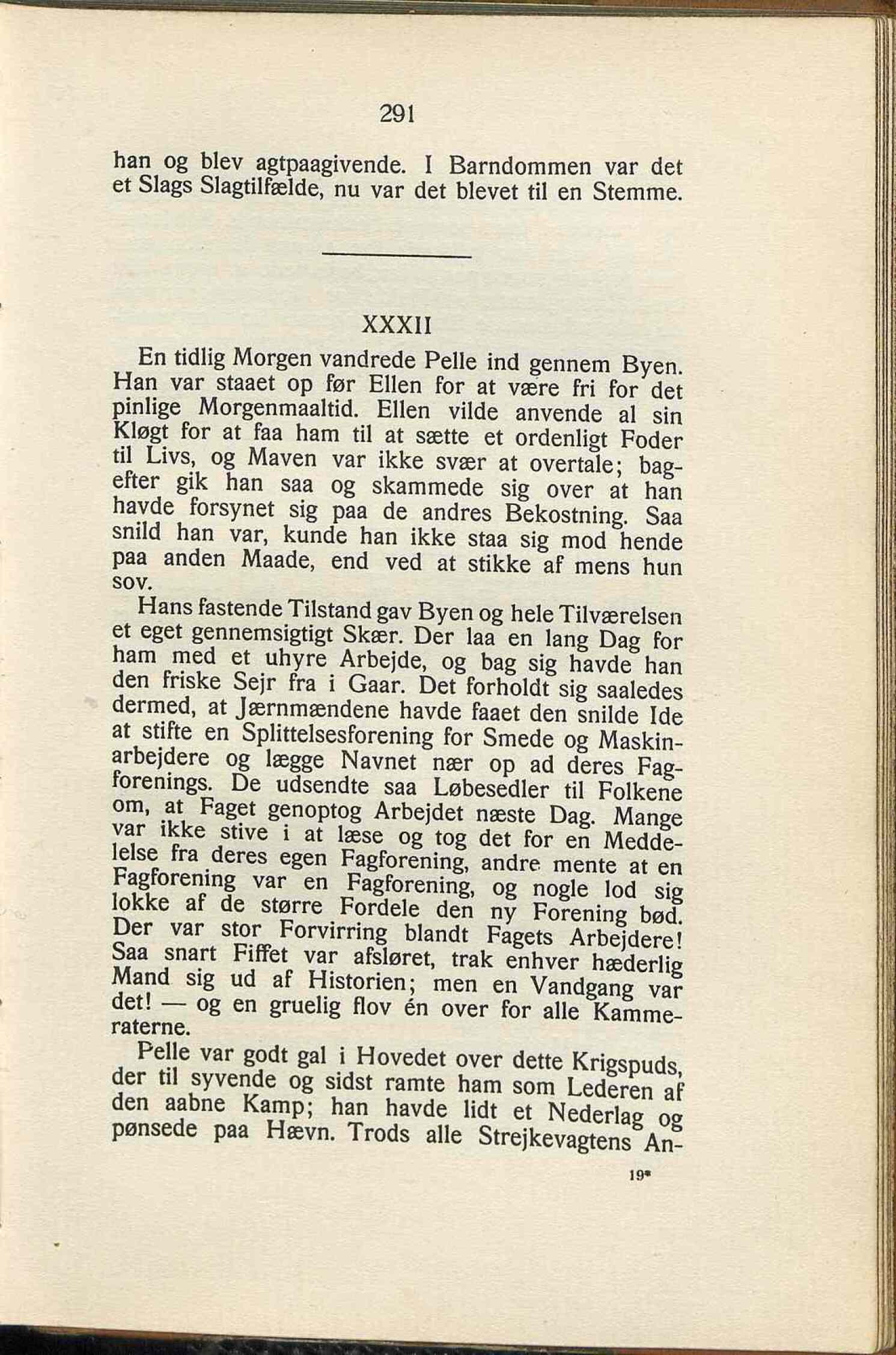 291

han og blev agtpaagivende. I Barndommen var det et Slags Slagtilfælde, nu var det blevet til en Stemme.

XXXII

En tidlig Morgen vandrede Pelle ind gennem Byen. Han var staaet op før Ellen for at være fri for det pinlige Morgenmaaltid. Ellen vilde anvende al sin Kløgt for at faa ham til at sætte et ordenligt Foder til Livs, og Maven var ikke svær at overtale; bagefter gik han saa og skammede sig over at han havde forsynet sig paa de andres Bekostning. Saa snild han var, kunde han ikke staa sig mod hende paa anden Maade, end ved at stikke af mens hun sov.

Hans fastende Tilstand gav Byen og hele Tilværelsen et eget gennemsigtigt Skær. Der laa en lang Dag for ham med et uhyre Arbejde, og bag sig havde han den friske Sejr fra i Gaar. Det forholdt sig saaledes dermed, at Jærnmændene havde faaet den snilde Ide at stifte en Splittelsesforening for Smede og Maskinarbejdere og lægge Navnet nær op ad deres Fagforenings. De udsendte saa Løbesedler til Folkene om, at Faget genoptog Arbejdet næste Dag. Mange var ikke stive i at læse og tog det for en Meddelelse fra deres egen Fagforening, andre mente at en Fagforening var en Fagforening, og nogle lod sig lokke af de større Fordele den ny Forening bød. Der var stor Forvirring blandt Fagets Arbejdere! Saa snart Fiffet var afsløret, trak enhver hæderlig Mand sig ud af Historien; men en Vandgang var det! — og en gruelig flov én over for alle Kammeraterne.

Pelle var godt gal i Hovedet over dette Krigspuds, der til syvende og sidst ramte ham som Lederen af den aabne Kamp; han havde lidt et Nederlag og pønsede paa Hævn. Trods alle Strejkevagtens An-

19*